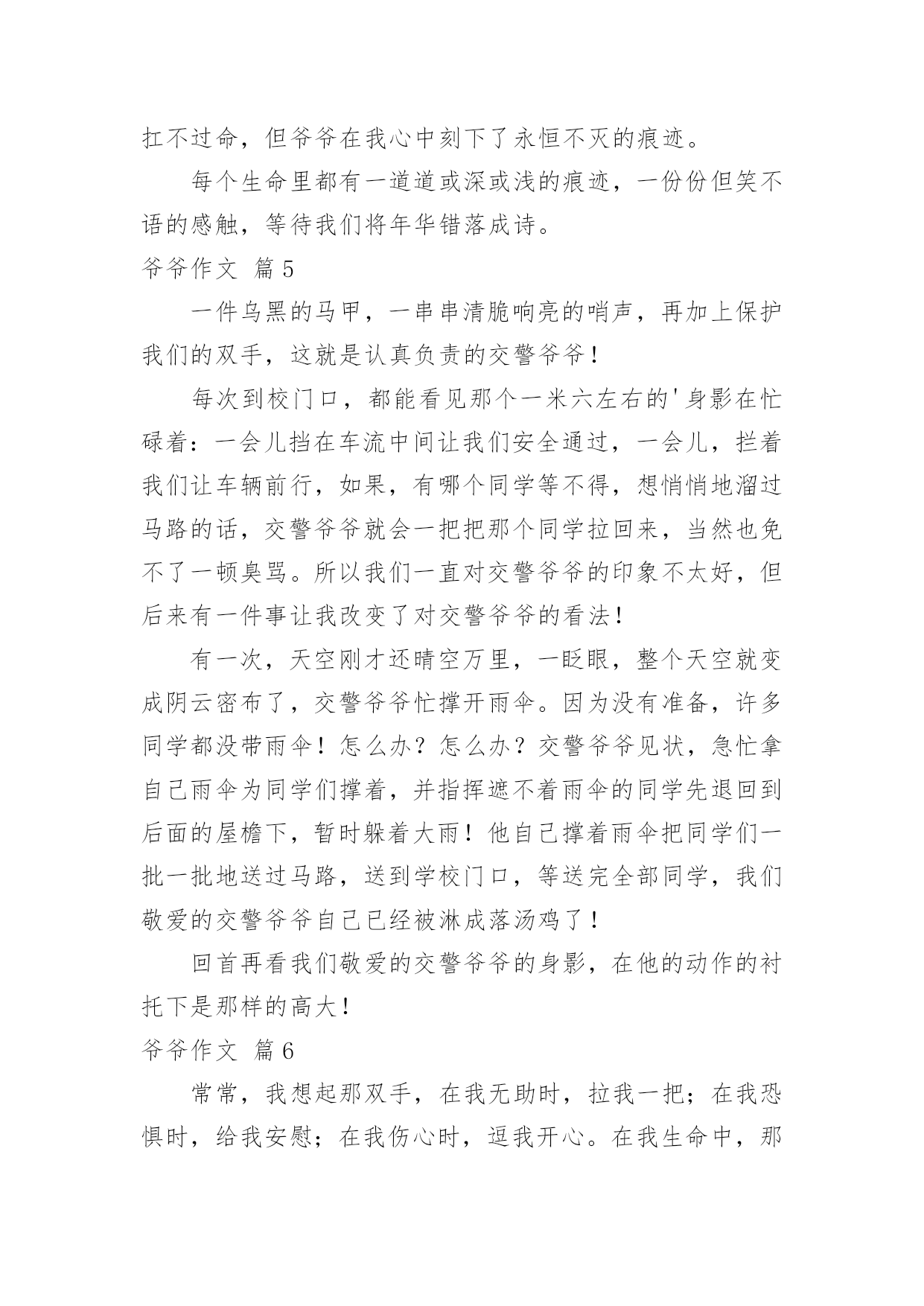 扛不过命，但爷爷在我心中刻下了永恒不灭的痕迹。

每个生命里都有一道道或深或浅的痕迹，一份份但笑不语的感触，等待我们将年华错落成诗。

爷爷作文 篇5

一件乌黑的马甲，一串串清脆响亮的哨声，再加上保护我们的双手，这就是认真负责的交警爷爷！

每次到校门口，都能看见那个一米六左右的'身影在忙碌着：一会儿挡在车流中间让我们安全通过，一会儿，拦着我们让车辆前行，如果，有哪个同学等不得，想悄悄地溜过马路的话，交警爷爷就会一把把那个同学拉回来，当然也免不了一顿臭骂。所以我们一直对交警爷爷的印象不太好，但后来有一件事让我改变了对交警爷爷的看法！

有一次，天空刚才还晴空万里，一眨眼，整个天空就变成阴云密布了，交警爷爷忙撑开雨伞。因为没有准备，许多同学都没带雨伞！怎么办？怎么办？交警爷爷见状，急忙拿自己雨伞为同学们撑着，并指挥遮不着雨伞的同学先退回到后面的屋檐下，暂时躲着大雨！他自己撑着雨伞把同学们一批一批地送过马路，送到学校门口，等送完全部同学，我们敬爱的交警爷爷自己已经被淋成落汤鸡了！

回首再看我们敬爱的交警爷爷的身影，在他的动作的衬托下是那样的高大！

爷爷作文 篇6

常常，我想起那双手，在我无助时，拉我一把；在我恐惧时，给我安慰；在我伤心时，逗我开心。在我生命中，那